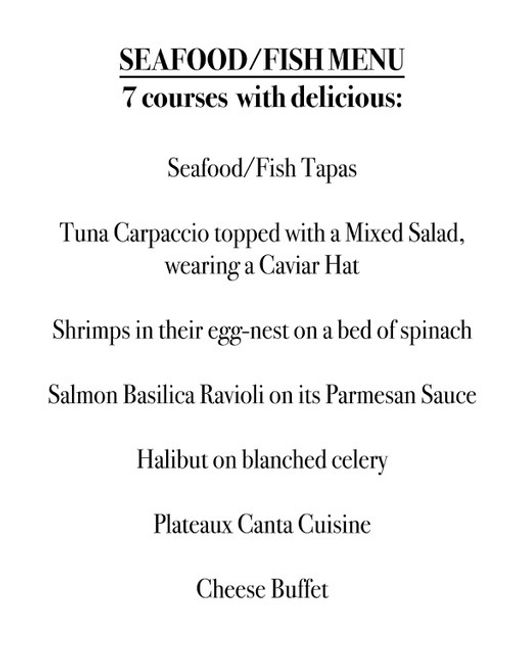 SEAFOOD/FISH MENU
7 courses with delicious:

Seafood/Fish Tapas

Tuna Carpaccio topped with a Mixed Salad, wearing a Caviar Hat

Shrimps in their egg-nest on a bed of spinach

Salmon Basilica Ravioli on its Parmesan Sauce

Halibut on blanched celery

Plateaux Canta Cuisine

Cheese Buffet